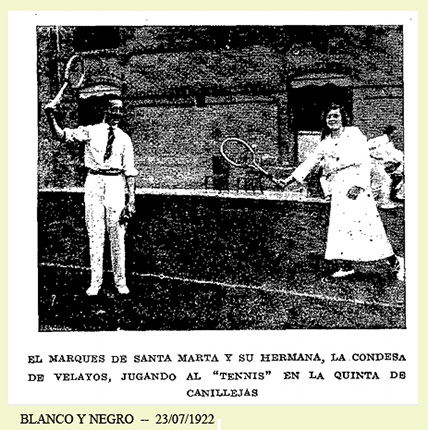 EL MARQUES DE SANTA MARTA Y SU HERMANA, LA CONDESA DE VELAYOS, JUGANDO AL "TENNIS" EN LA QUINTA DE CANILLEJAS

BLANCO Y NEGRO -- 23/07/1922